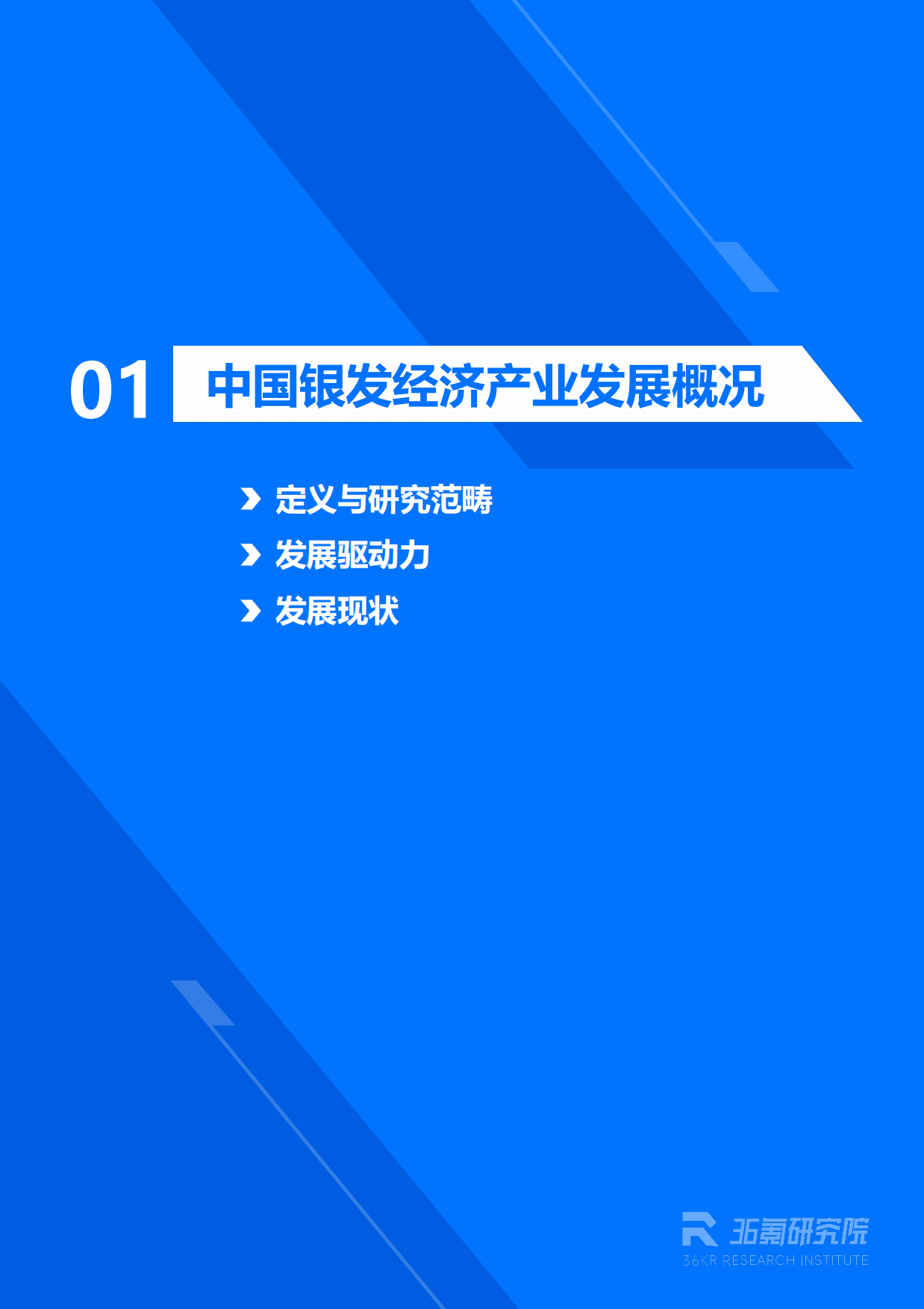 01 中国银发经济产业发展概况

定义与研究范畴

发展驱动力

发展现状

36氪研究院
36KR RESEARCH INSTITUTE